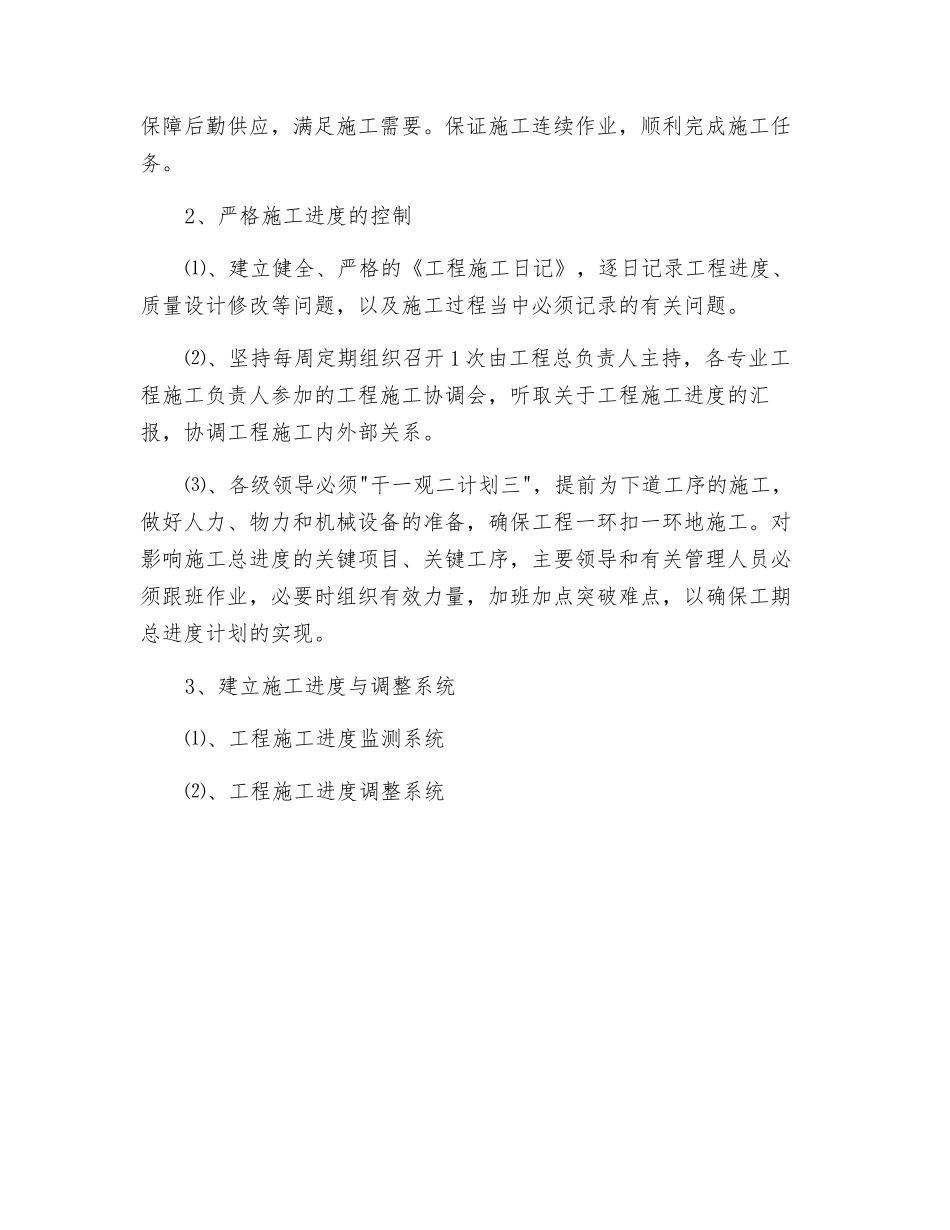 保障后勤供应，满足施工需要。保证施工连续作业，顺利完成施工任务。

2、严格施工进度的控制

⑴、建立健全、严格的《工程施工日记》，逐日记录工程进度、质量设计修改等问题，以及施工过程当中必须记录的有关问题。

⑵、坚持每周定期组织召开1次由工程总负责人主持，各专业工程施工负责人参加的工程施工协调会，听取关于工程施工进度的汇报，协调工程施工内外部关系。

⑶、各级领导必须"干一观二计划三"，提前为下道工序的施工，做好人力、物力和机械设备的准备，确保工程一环扣一环地施工。对影响施工总进度的关键项目、关键工序，主要领导和有关管理人员必须跟班作业，必要时组织有效力量，加班加点突破难点，以确保工期总进度计划的实现。

3、建立施工进度与调整系统

⑴、工程施工进度监测系统

⑵、工程施工进度调整系统